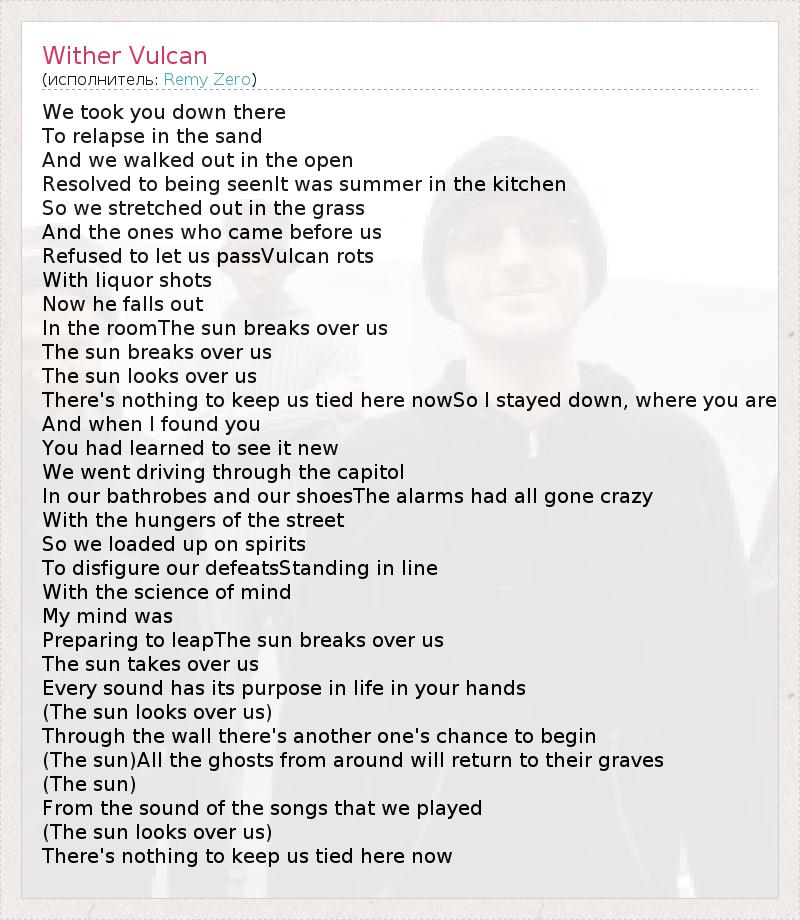 Wither Vulcan
(исполнитель: Remy Zero)

We took you down there
To relapse in the sand
And we walked out in the open
Resolved to being seenIt was summer in the kitchen
So we stretched out in the grass
And the ones who came before us
Refused to let us passVulcan rots
With liquor shots
Now he falls out
In the roomThe sun breaks over us
The sun breaks over us
The sun looks over us
There's nothing to keep us tied here nowSo I stayed down, where you are
And when I found you
You had learned to see it new
We went driving through the capitol
In our bathrobes and our shoesThe alarms had all gone crazy
With the hungers of the street
So we loaded up on spirits
To disfigure our defeatsStanding in line
With the science of mind
My mind was
Preparing to leapThe sun breaks over us
The sun takes over us
Every sound has its purpose in life in your hands
(The sun looks over us)
Through the wall there's another one's chance to begin
(The sun)All the ghosts from around will return to their graves
(The sun)
From the sound of the songs that we played
(The sun looks over us)
There's nothing to keep us tied here now